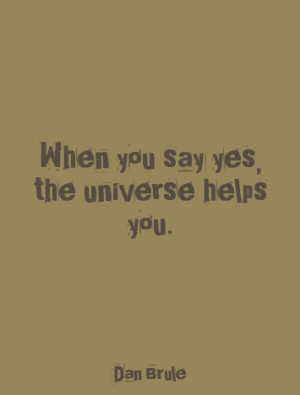 When you say yes, the universe helps you.

Dan Brule